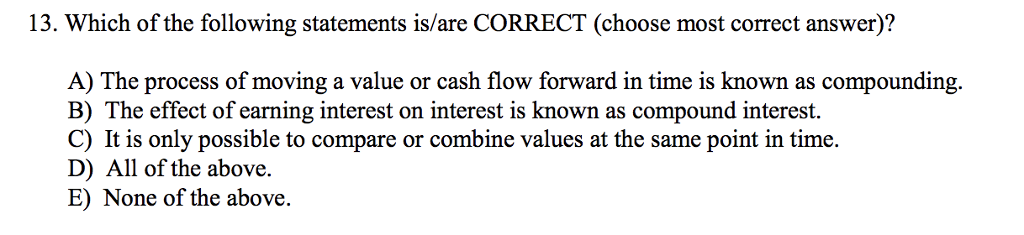 13. Which of the following statements is/are CORRECT (choose most correct answer)?

A) The process of moving a value or cash flow forward in time is known as compounding.
B) The effect of earning interest on interest is known as compound interest.
C) It is only possible to compare or combine values at the same point in time.
D) All of the above.
E) None of the above.